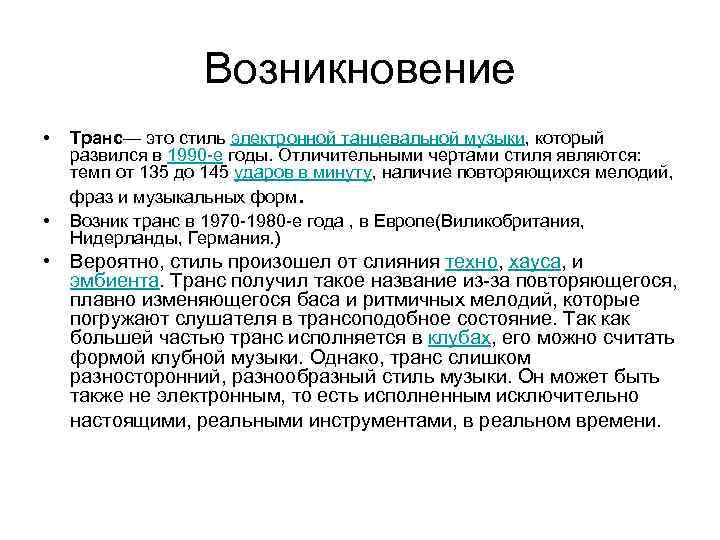 Возникновение

• Транс— это стиль электронной танцевальной музыки, который развился в 1990-е годы. Отличительными чертами стиля являются: темп от 135 до 145 ударов в минуту, наличие повторяющихся мелодий, фраз и музыкальных форм.

• Возник транс в 1970-1980-е года , в Европе(Виликобритания, Нидерланды, Германия.)

• Вероятно, стиль произошел от слияния техно, хауса, и эмбиента. Транс получил такое название из-за повторяющегося, плавно изменяющегося баса и ритмичных мелодий, которые погружают слушателя в трансоподобное состояние. Так как большей частью транс исполняется в клубах, его можно считать формой клубной музыки. Однако, транс слишком разносторонний, разнообразный стиль музыки. Он может быть также не электронным, то есть исполненным исключительно настоящими, реальными инструментами, в реальном времени.